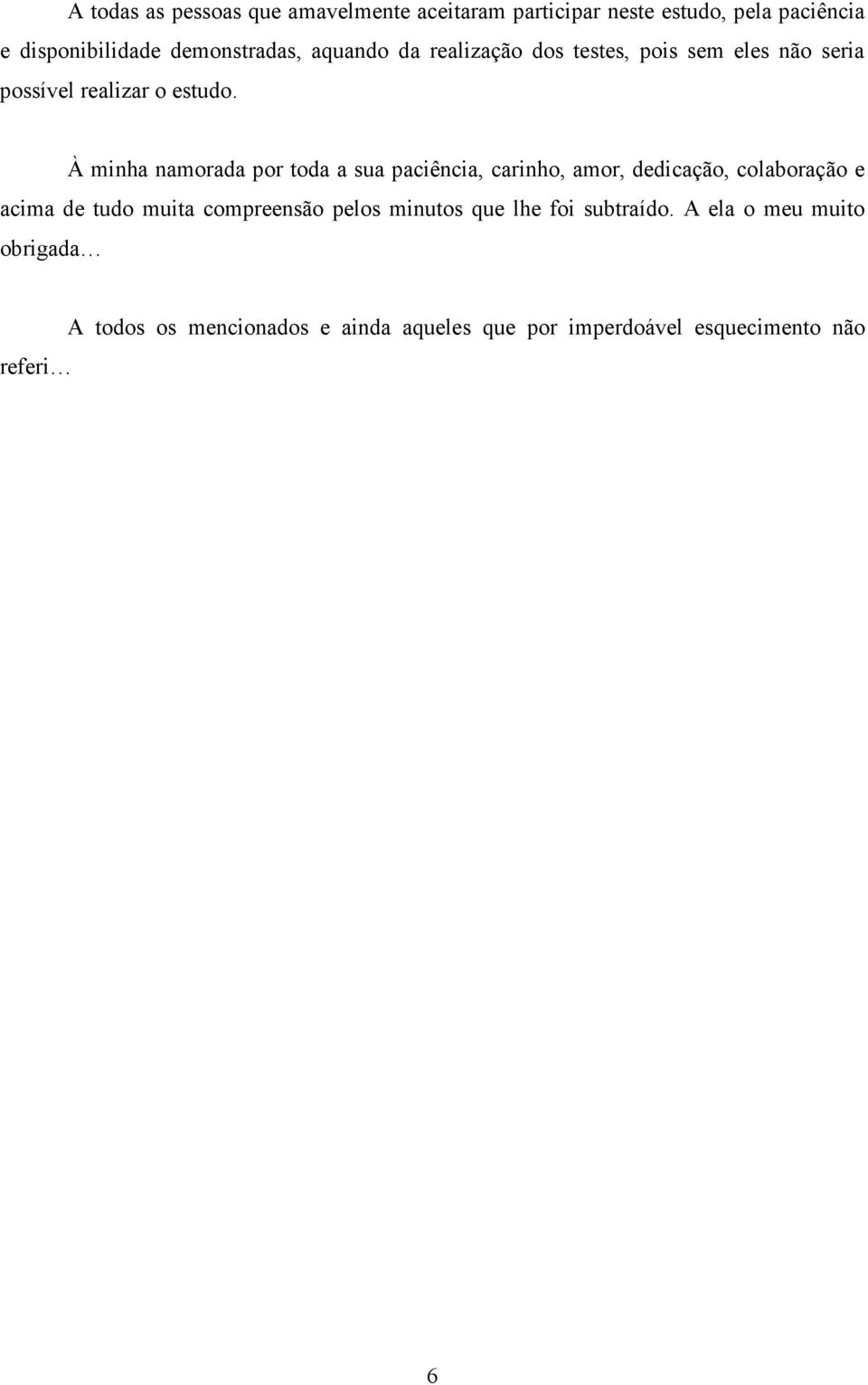 A todas as pessoas que amavelmente aceitaram participar neste estudo, pela paciência e disponibilidade demonstradas, aquando da realização dos testes, pois sem eles não seria possível realizar o estudo.

À minha namorada por toda a sua paciência, carinho, amor, dedicação, colaboração e acima de tudo muita compreensão pelos minutos que lhe foi subtraído. A ela o meu muito obrigada…

A todos os mencionados e ainda aqueles que por imperdoável esquecimento não referi…

6